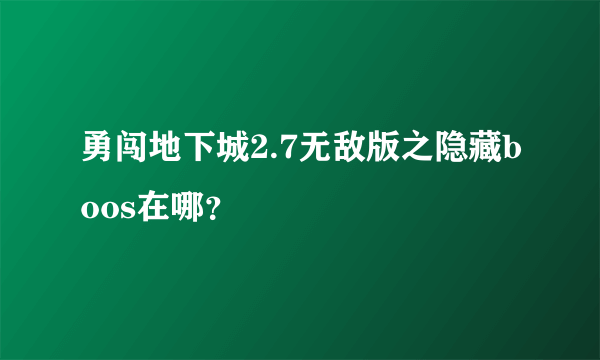 勇闯地下城2.7无敌版之隐藏boos在哪?